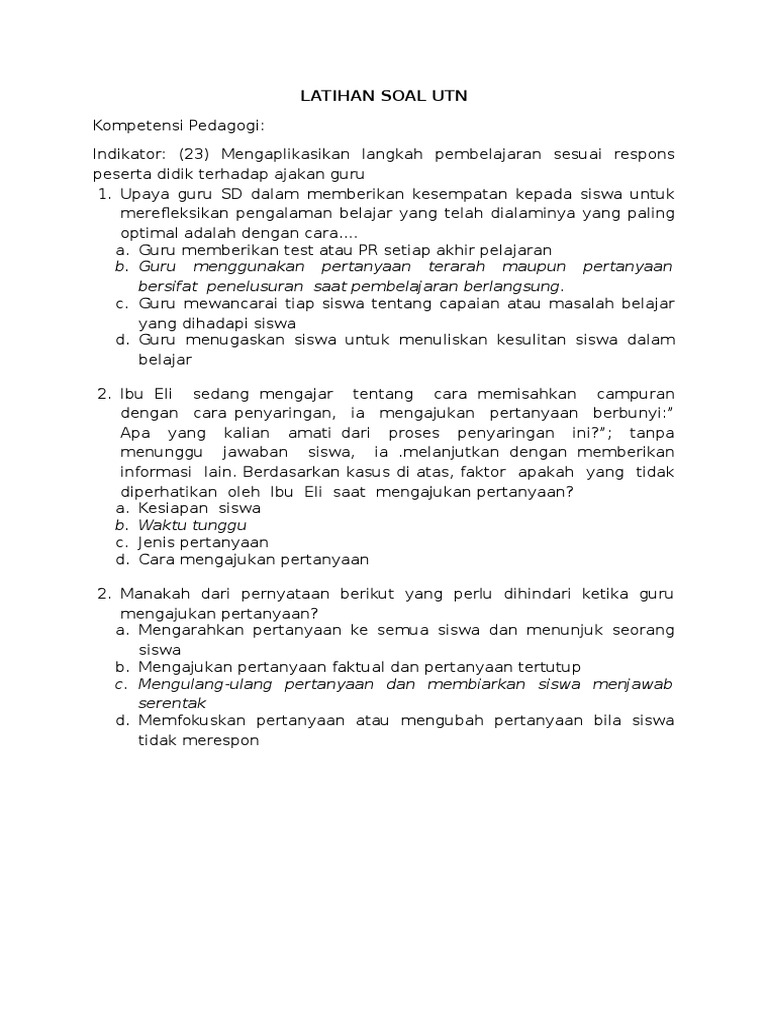 LATIHAN SOAL UTN

Kompetensi Pedagogi:

Indikator: (23) Mengaplikasikan langkah pembelajaran sesuai respons peserta didik terhadap ajakan guru

1. Upaya guru SD dalam memberikan kesempatan kepada siswa untuk merefleksikan pengalaman belajar yang telah dialaminya yang paling optimal adalah dengan cara....
a. Guru memberikan test atau PR setiap akhir pelajaran
b. Guru menggunakan pertanyaan terarah maupun pertanyaan bersifat penelusuran saat pembelajaran berlangsung.
c. Guru mewancarai tiap siswa tentang capaian atau masalah belajar yang dihadapi siswa
d. Guru menugaskan siswa untuk menuliskan kesulitan siswa dalam belajar

2. Ibu Eli sedang mengajar tentang cara memisahkan campuran dengan cara penyaringan, ia mengajukan pertanyaan berbunyi:" Apa yang kalian amati dari proses penyaringan ini?"; tanpa menunggu jawaban siswa, ia .melanjutkan dengan memberikan informasi lain. Berdasarkan kasus di atas, faktor apakah yang tidak diperhatikan oleh Ibu Eli saat mengajukan pertanyaan?
a. Kesiapan siswa
b. Waktu tunggu
c. Jenis pertanyaan
d. Cara mengajukan pertanyaan

2. Manakah dari pernyataan berikut yang perlu dihindari ketika guru mengajukan pertanyaan?
a. Mengarahkan pertanyaan ke semua siswa dan menunjuk seorang siswa
b. Mengajukan pertanyaan faktual dan pertanyaan tertutup
c. Mengulang-ulang pertanyaan dan membiarkan siswa menjawab serentak
d. Memfokuskan pertanyaan atau mengubah pertanyaan bila siswa tidak merespon